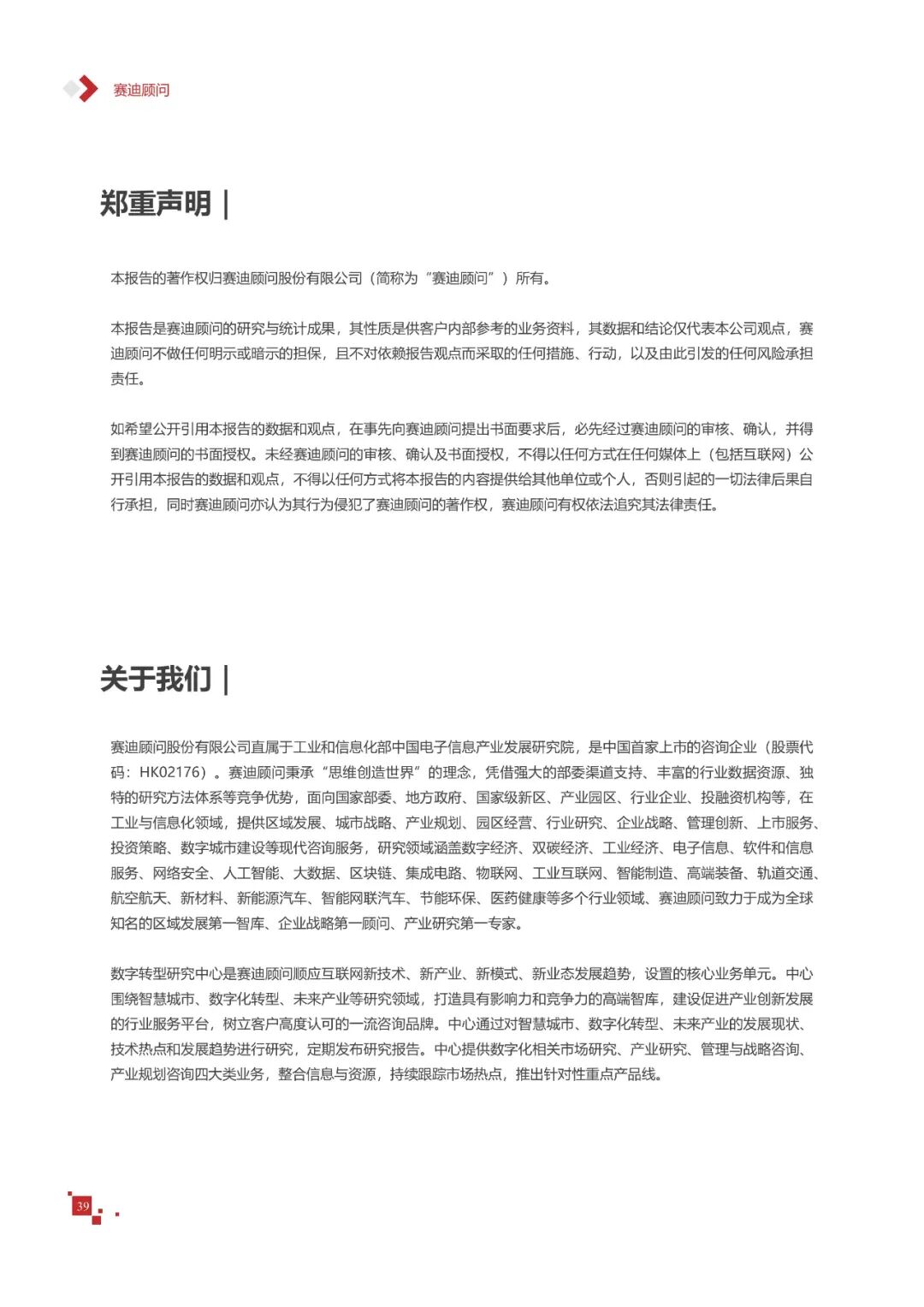 赛迪顾问

郑重声明 |

本报告的著作权归赛迪顾问股份有限公司（简称为“赛迪顾问”）所有。

本报告是赛迪顾问的研究与统计成果，其性质是供客户内部参考的业务资料，其数据和结论仅代表本公司观点，赛迪顾问不做任何明示或暗示的担保，且不对依赖报告观点而采取的任何措施、行动，以及由此引发的任何风险承担责任。

如希望公开引用本报告的数据和观点，在事先向赛迪顾问提出书面要求后，必先经过赛迪顾问的审核、确认，并得到赛迪顾问的书面授权。未经赛迪顾问的审核、确认及书面授权，不得以任何方式在任何媒体上（包括互联网）公开引用本报告的数据和观点，不得以任何方式将本报告的内容提供给其他单位或个人，否则引起的一切法律后果自行承担，同时赛迪顾问亦认为其行为侵犯了赛迪顾问的著作权，赛迪顾问有权依法追究其法律责任。

关于我们 |

赛迪顾问股份有限公司直属于工业和信息化部中国电子信息产业发展研究院，是中国首家上市的咨询企业（股票代码：HK02176）。赛迪顾问秉承“思维创造世界”的理念，凭借强大的部委渠道支持、丰富的行业数据资源、独特的研究方法体系等竞争优势，面向国家部委、地方政府、国家级新区、产业园区、行业企业、投融资机构等，在工业与信息化领域，提供区域发展、城市战略、产业规划、园区经营、行业研究、企业战略、管理创新、上市服务、投资策略、数字城市建设等现代咨询服务，研究领域涵盖数字经济、双碳经济、工业经济、电子信息、软件和信息服务、网络安全、人工智能、大数据、区块链、集成电路、物联网、工业互联网、智能制造、高端装备、轨道交通、航空航天、新材料、新能源汽车、智能网联汽车、节能环保、医药健康等多个行业领域、赛迪顾问致力于成为全球知名的区域发展第一智库、企业战略第一顾问、产业研究第一专家。

数字转型研究中心是赛迪顾问顺应互联网新技术、新产业、新模式、新业态发展趋势，设置的核心业务单元。中心围绕智慧城市、数字化转型、未来产业等研究领域，打造具有影响力和竞争力的高端智库，建设促进产业创新发展的行业服务平台，树立客户高度认可的一流咨询品牌。中心通过对智慧城市、数字化转型、未来产业的发展现状、技术热点和发展趋势进行研究，定期发布研究报告。中心提供数字化相关市场研究、产业研究、管理与战略咨询、产业规划咨询四大类业务，整合信息与资源，持续跟踪市场热点，推出针对性重点产品线。

39